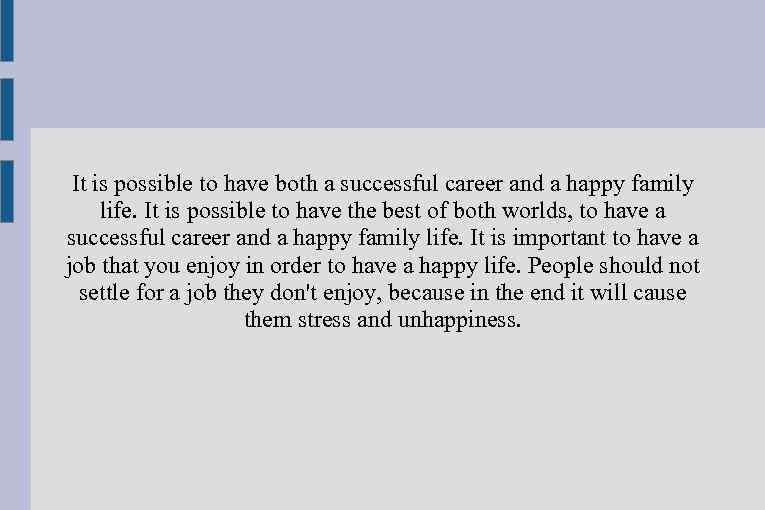 It is possible to have both a successful career and a happy family life. It is possible to have the best of both worlds, to have a successful career and a happy family life. It is important to have a job that you enjoy in order to have a happy life. People should not settle for a job they don't enjoy, because in the end it will cause them stress and unhappiness.